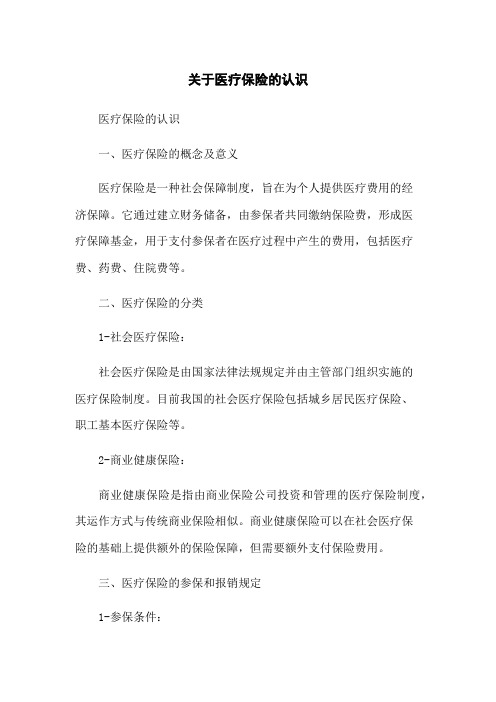 关于医疗保险的认识

医疗保险的认识

一、医疗保险的概念及意义

医疗保险是一种社会保障制度，旨在为个人提供医疗费用的经济保障。它通过建立财务储备，由参保者共同缴纳保险费，形成医疗保障基金，用于支付参保者在医疗过程中产生的费用，包括医疗费、药费、住院费等。

二、医疗保险的分类

1-社会医疗保险：

社会医疗保险是由国家法律法规规定并由主管部门组织实施的医疗保险制度。目前我国的社会医疗保险包括城乡居民医疗保险、职工基本医疗保险等。

2-商业健康保险：

商业健康保险是指由商业保险公司投资和管理的医疗保险制度，其运作方式与传统商业保险相似。商业健康保险可以在社会医疗保险的基础上提供额外的保险保障，但需要额外支付保险费用。

三、医疗保险的参保和报销规定

1-参保条件：